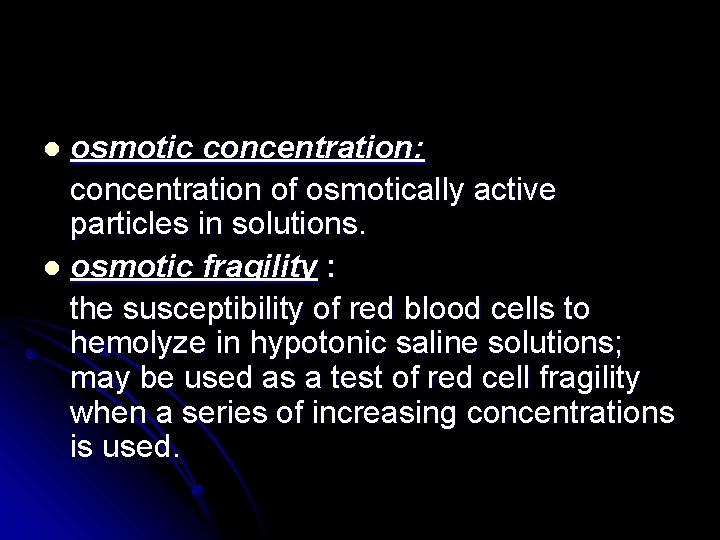 • osmotic concentration:

concentration of osmotically active particles in solutions.

• osmotic fragility :

the susceptibility of red blood cells to hemolyze in hypotonic saline solutions; may be used as a test of red cell fragility when a series of increasing concentrations is used.